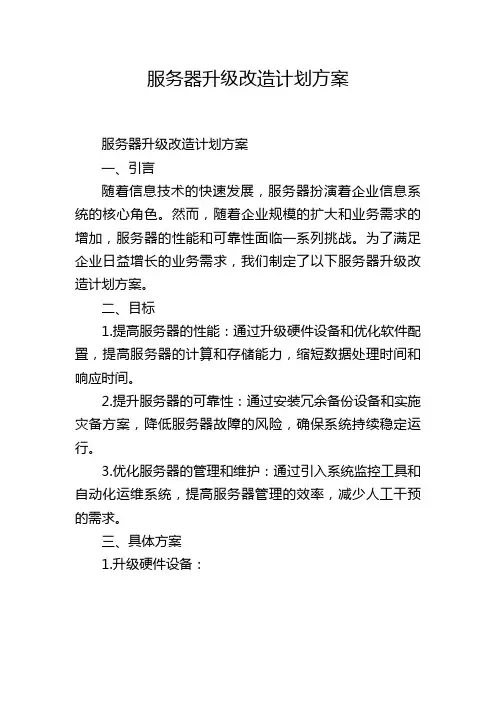 服务器升级改造计划方案

服务器升级改造计划方案

一、引言

随着信息技术的快速发展，服务器扮演着企业信息系统的核心角色。然而，随着企业规模的扩大和业务需求的增加，服务器的性能和可靠性面临一系列挑战。为了满足企业日益增长的业务需求，我们制定了以下服务器升级改造计划方案。

二、目标

1.提高服务器的性能：通过升级硬件设备和优化软件配置，提高服务器的计算和存储能力，缩短数据处理时间和响应时间。

2.提升服务器的可靠性：通过安装冗余备份设备和实施灾备方案，降低服务器故障的风险，确保系统持续稳定运行。

3.优化服务器的管理和维护：通过引入系统监控工具和自动化运维系统，提高服务器管理的效率，减少人工干预的需求。

三、具体方案

1.升级硬件设备：